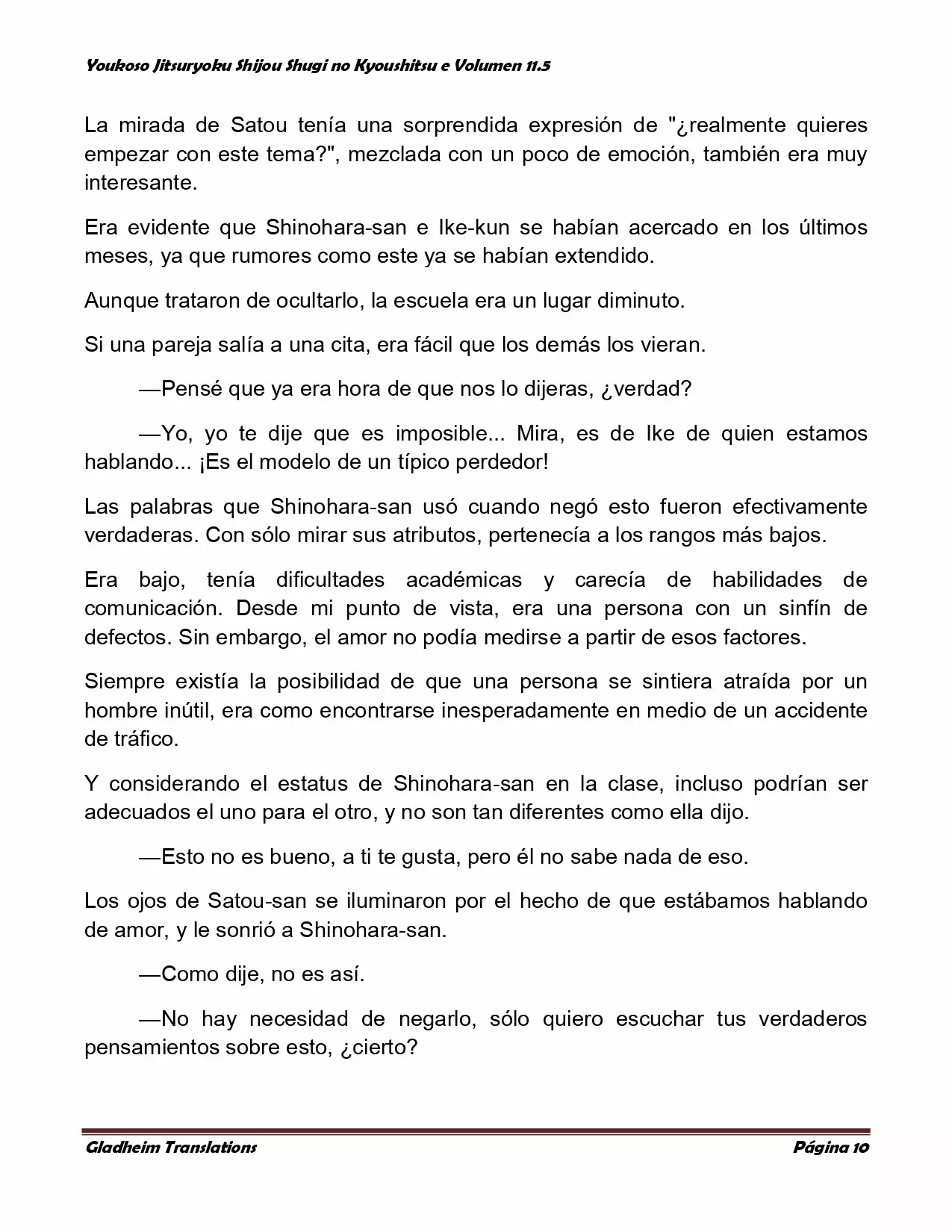 Youkoso Jitsuryoku Shijou Shugi no Kyoushitsu e Volumen 11.5

La mirada de Satou tenía una sorprendida expresión de "¿realmente quieres empezar con este tema?", mezclada con un poco de emoción, también era muy interesante.

Era evidente que Shinohara-san e Ike-kun se habían acercado en los últimos meses, ya que rumores como este ya se habían extendido.

Aunque trataron de ocultarlo, la escuela era un lugar diminuto.

Si una pareja salía a una cita, era fácil que los demás los vieran.

—Pensé que ya era hora de que nos lo dijeras, ¿verdad?

—Yo, yo te dije que es imposible... Mira, es de Ike de quien estamos hablando... ¡Es el modelo de un típico perdedor!

Las palabras que Shinohara-san usó cuando negó esto fueron efectivamente verdaderas. Con sólo mirar sus atributos, pertenecía a los rangos más bajos.

Era bajo, tenía dificultades académicas y carecía de habilidades de comunicación. Desde mi punto de vista, era una persona con un sinfín de defectos. Sin embargo, el amor no podía medirse a partir de esos factores.

Siempre existía la posibilidad de que una persona se sintiera atraída por un hombre inútil, era como encontrarse inesperadamente en medio de un accidente de tráfico.

Y considerando el estatus de Shinohara-san en la clase, incluso podrían ser adecuados el uno para el otro, y no son tan diferentes como ella dijo.

—Esto no es bueno, a ti te gusta, pero él no sabe nada de eso.

Los ojos de Satou-san se iluminaron por el hecho de que estábamos hablando de amor, y le sonrió a Shinohara-san.

—Como dije, no es así.

—No hay necesidad de negarlo, sólo quiero escuchar tus verdaderos pensamientos sobre esto, ¿cierto?

Gladheim Translations

Página 10